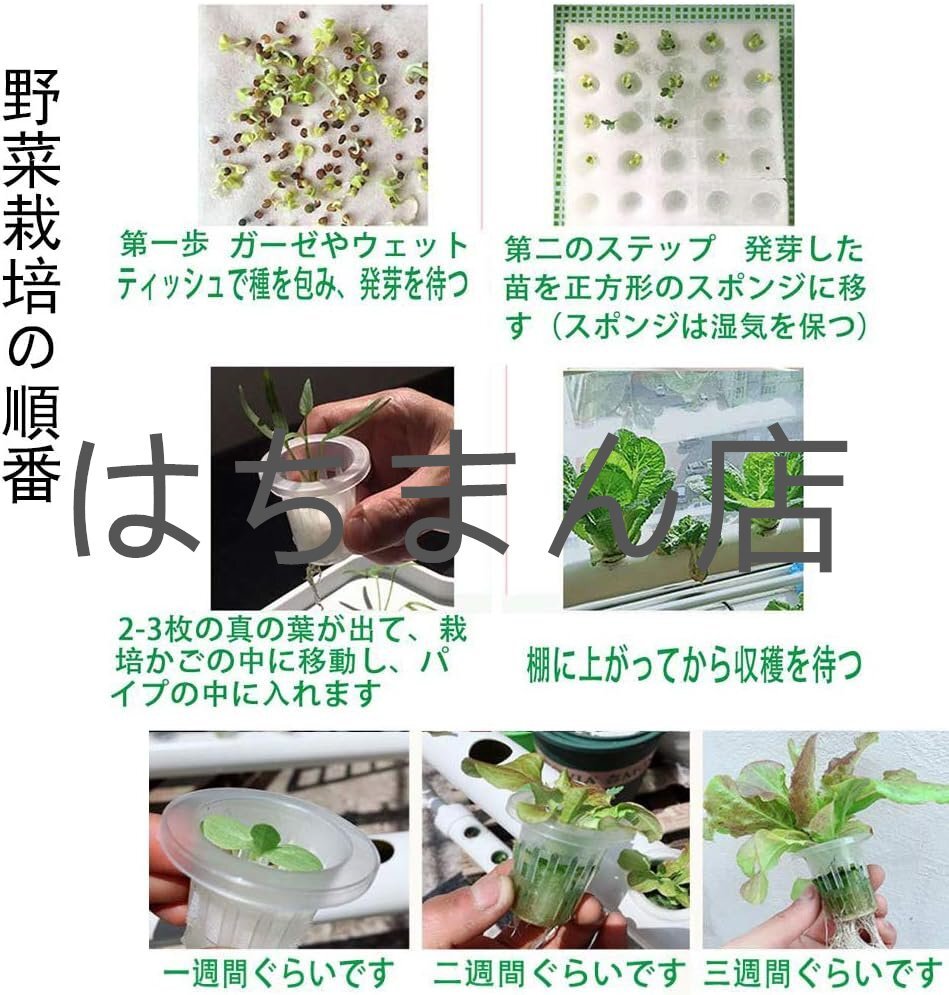 野菜栽培の順番

第一歩 ガーゼやウェットティッシュで種を包み、発芽を待つ

第二のステップ 発芽した苗を正方形のスポンジに移す（スポンジは湿気を保つ）

2-3枚の真の葉が出て、栽培かごの中に移動し、パイプの中に入れます

棚に上がってから収穫を待つ

一週間ぐらいです 二週間ぐらいです 三週間ぐらいです

はちまん店